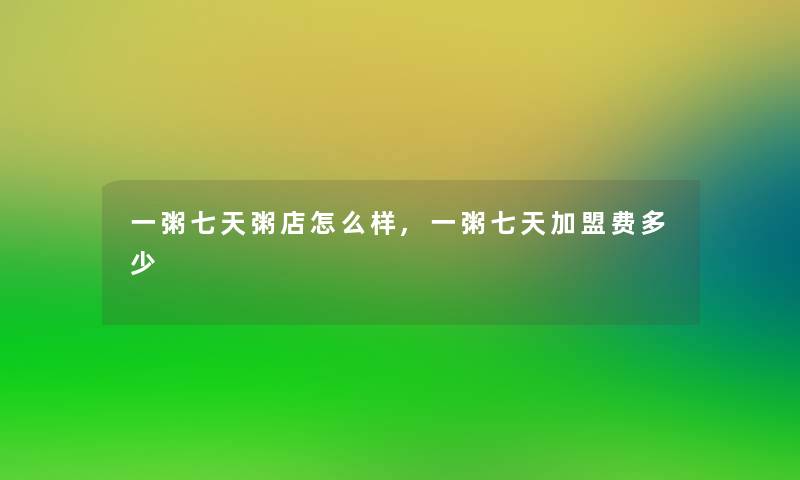 一粥七天粥店怎么样，一粥七天加盟费多少